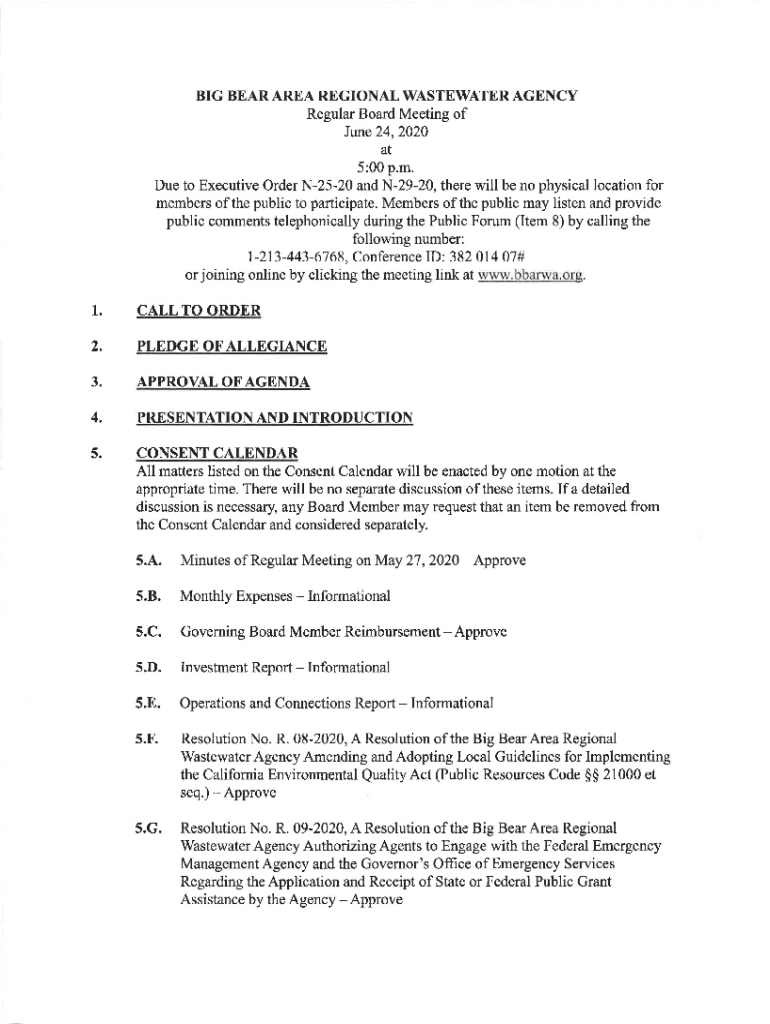 BIG BEAR AREA REGIONAL WASTEWATER AGENCY
Regular Board Meeting of
June 24, 2020
at
5:00 p.m.
Due to Executive Order N-25-20 and N-29-20, there will be no physical location for members of the public to participate. Members of the public may listen and provide public comments telephonically during the Public Forum (Item 8) by calling the following number:
1-213-443-6768, Conference ID: 382 014 07#
or joining online by clicking the meeting link at www.bbarwa.org.

1. CALL TO ORDER

2. PLEDGE OF ALLEGIANCE

3. APPROVAL OF AGENDA

4. PRESENTATION AND INTRODUCTION

5. CONSENT CALENDAR
All matters listed on the Consent Calendar will be enacted by one motion at the appropriate time. There will be no separate discussion of these items. If a detailed discussion is necessary, any Board Member may request that an item be removed from the Consent Calendar and considered separately.

5.A. Minutes of Regular Meeting on May 27, 2020 Approve

5.B. Monthly Expenses – Informational

5.C. Governing Board Member Reimbursement – Approve

5.D. Investment Report – Informational

5.E. Operations and Connections Report – Informational

5.F. Resolution No. R. 08-2020, A Resolution of the Big Bear Area Regional Wastewater Agency Amending and Adopting Local Guidelines for Implementing the California Environmental Quality Act (Public Resources Code §§ 21000 et seq.) – Approve

5.G. Resolution No. R. 09-2020, A Resolution of the Big Bear Area Regional Wastewater Agency Authorizing Agents to Engage with the Federal Emergency Management Agency and the Governor's Office of Emergency Services Regarding the Application and Receipt of State or Federal Public Grant Assistance by the Agency – Approve